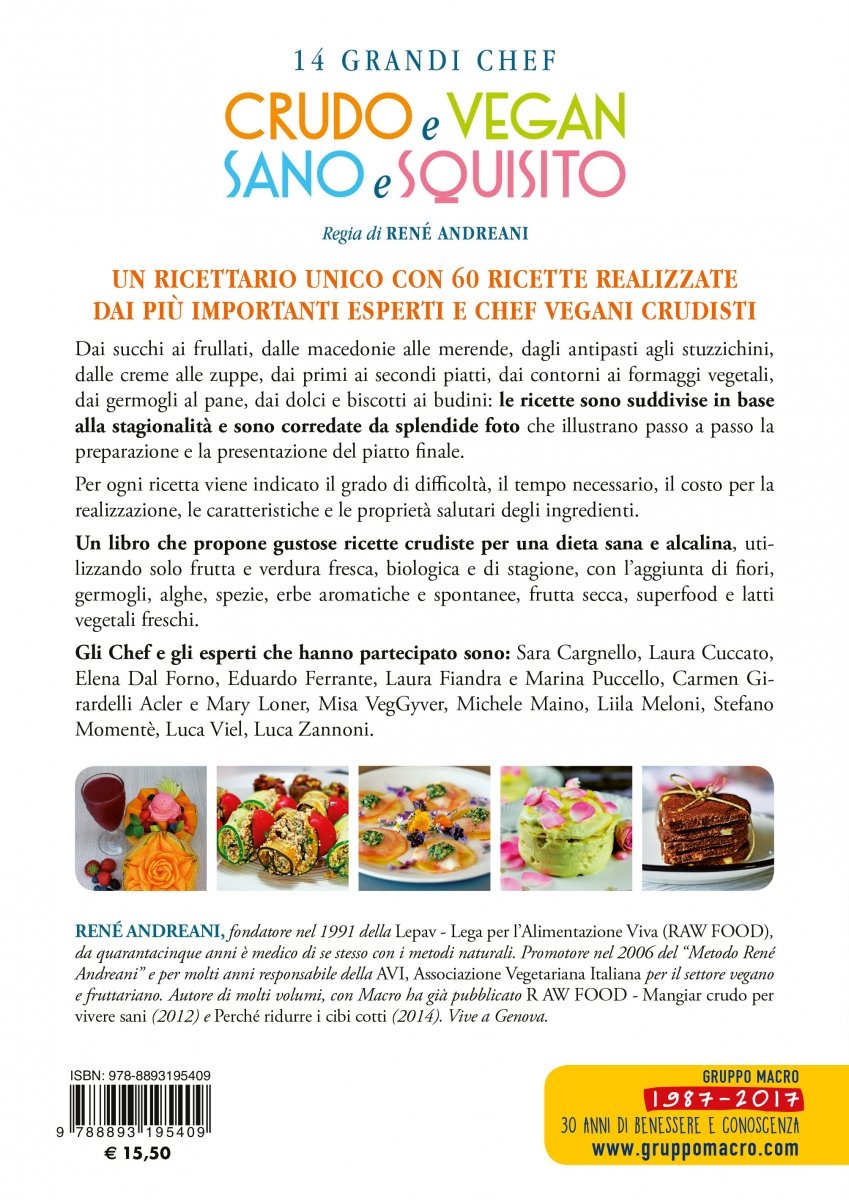 14 GRANDI CHEF

CRUDO e VEGAN
SANO e SQUISITO

Regia di RENÉ ANDREANI

UN RICETTARIO UNICO CON 60 RICETTE REALIZZATE DAI PIÙ IMPORTANTI ESPERTI E CHEF VEGANI CRUDISTI

Dai succhi ai frullati, dalle macedonie alle merende, dagli antipasti agli stuzzichini, dalle creme alle zuppe, dai primi ai secondi piatti, dai contorni ai formaggi vegetali, dai germogli al pane, dai dolci e biscotti ai budini: le ricette sono suddivise in base alla stagionalità e sono corredate da splendide foto che illustrano passo a passo la preparazione e la presentazione del piatto finale.

Per ogni ricetta viene indicato il grado di difficoltà, il tempo necessario, il costo per la realizzazione, le caratteristiche e le proprietà salutari degli ingredienti.

Un libro che propone gustose ricette crudiste per una dieta sana e alcalina, utilizzando solo frutta e verdura fresca, biologica e di stagione, con l'aggiunta di fiori, germogli, alghe, spezie, erbe aromatiche e spontanee, frutta secca, superfood e latti vegetali freschi.

Gli Chef e gli esperti che hanno partecipato sono: Sara Cargnello, Laura Cuccato, Elena Dal Forno, Eduardo Ferrante, Laura Fiandra e Marina Puccello, Carmen Girardelli Acler e Mary Loner, Misa VegGyver, Michele Maino, Liila Meloni, Stefano Momentè, Luca Viel, Luca Zannoni.

RENÉ ANDREANI, fondatore nel 1991 della Lepav - Lega per l'Alimentazione Viva (RAW FOOD), da quarantacinque anni è medico di se stesso con i metodi naturali. Promotore nel 2006 del "Metodo René Andreani" e per molti anni responsabile della AVI, Associazione Vegetariana Italiana per il settore vegano e fruttariano. Autore di molti volumi, con Macro ha già pubblicato R AW FOOD - Mangiar crudo per vivere sani (2012) e Perché ridurre i cibi cotti (2014). Vive a Genova.

ISBN: 978-8893195409

9 788893 195409

€ 15,50

GRUPPO MACRO
1987-2017
30 ANNI DI BENESSERE E CONOSCENZA
www.gruppomacro.com